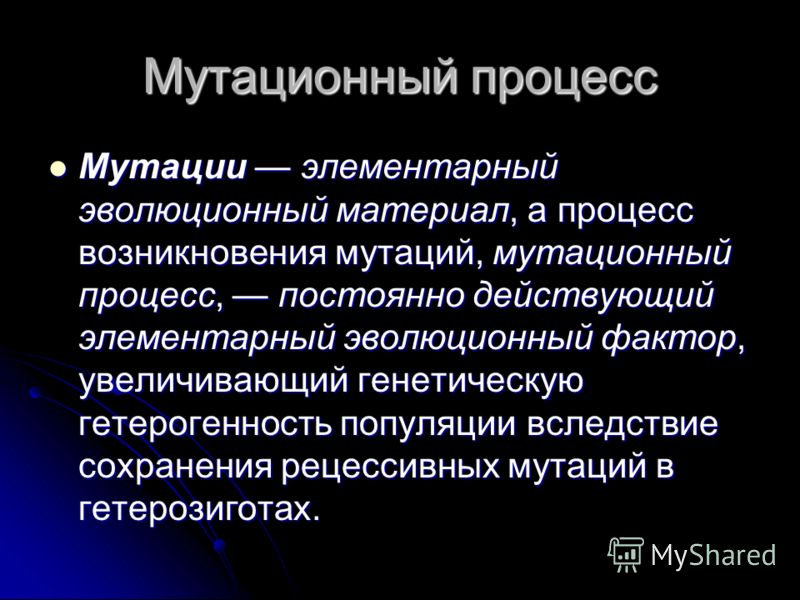 Мутационный процесс

Мутации — элементарный эволюционный материал, а процесс возникновения мутаций, мутационный процесс, — постоянно действующий элементарный эволюционный фактор, увеличивающий генетическую гетерогенность популяции вследствие сохранения рецессивных мутаций в гетерозиготах.

MyShared